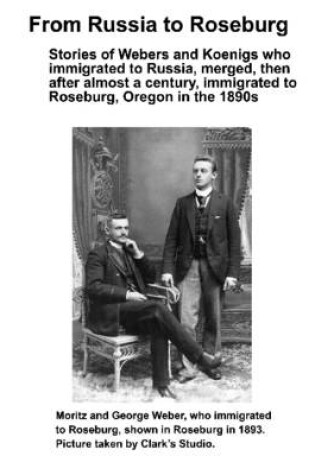 From Russia to Roseburg

Stories of Webers and Koenigs who immigrated to Russia, merged, then after almost a century, immigrated to Roseburg, Oregon in the 1890s

Moritz and George Weber, who immigrated to Roseburg, shown in Roseburg in 1893. Picture taken by Clark's Studio.